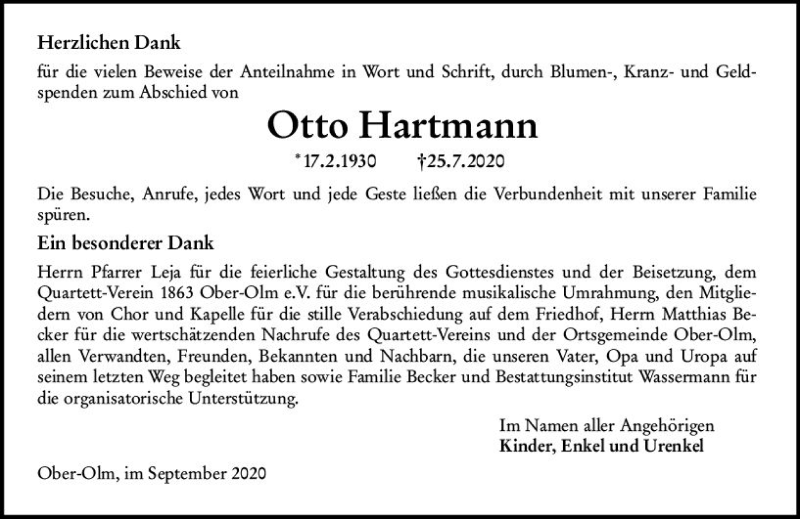 Herzlichen Dank

für die vielen Beweise der Anteilnahme in Wort und Schrift, durch Blumen-, Kranz- und Geldspenden zum Abschied von

Otto Hartmann

*17.2.1930 †25.7.2020

Die Besuche, Anrufe, jedes Wort und jede Geste ließen die Verbundenheit mit unserer Familie spüren.

Ein besonderer Dank

Herrn Pfarrer Leja für die feierliche Gestaltung des Gottesdienstes und der Beisetzung, dem Quartett-Verein 1863 Ober-Olm e.V. für die berührende musikalische Umrahmung, den Mitgliedern von Chor und Kapelle für die stille Verabschiedung auf dem Friedhof, Herrn Matthias Becker für die wertschätzenden Nachrufe des Quartett-Vereins und der Ortsgemeinde Ober-Olm, allen Verwandten, Freunden, Bekannten und Nachbarn, die unseren Vater, Opa und Uropa auf seinem letzten Weg begleitet haben sowie Familie Becker und Bestattungsinstitut Wassermann für die organisatorische Unterstützung.

Im Namen aller Angehörigen
Kinder, Enkel und Urenkel

Ober-Olm, im September 2020